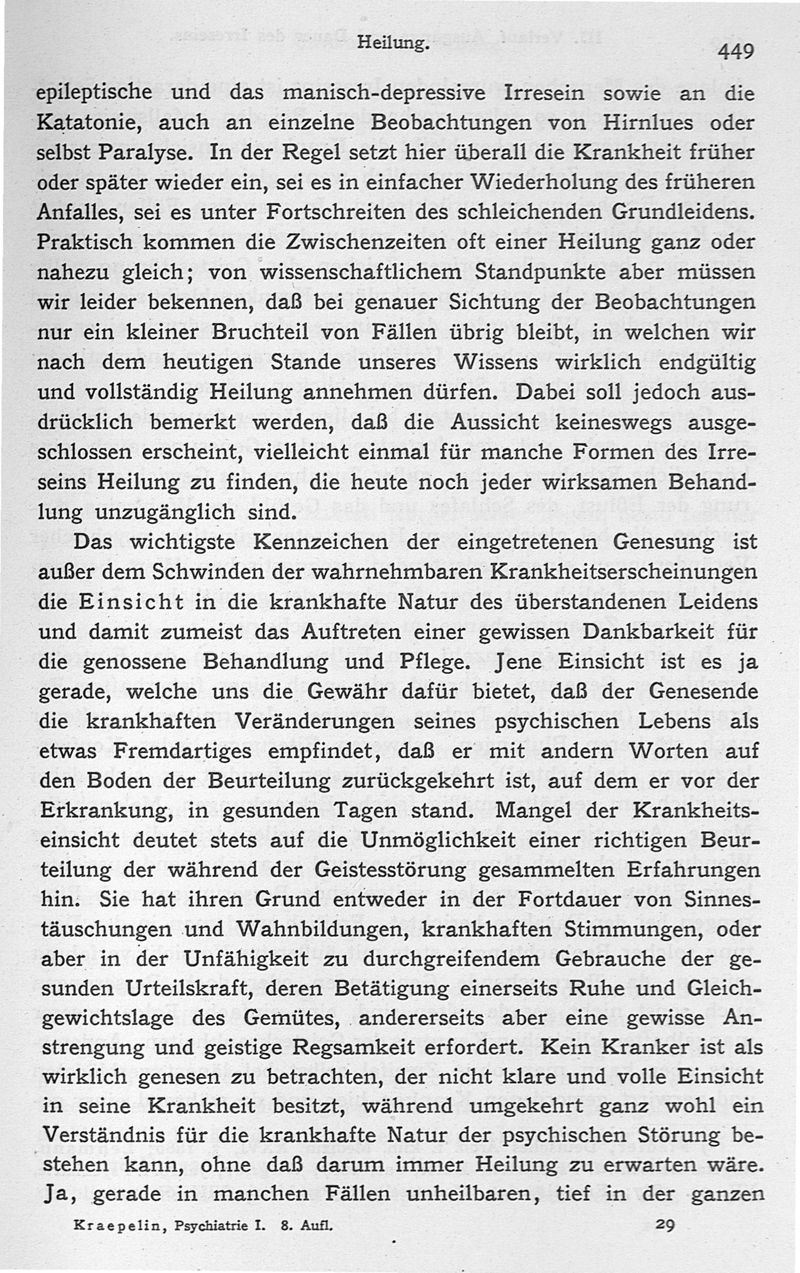 Heilung. 449

epileptische und das manisch-depressive Irresein sowie an die Katatonie, auch an einzelne Beobachtungen von Hirnlues oder selbst Paralyse. In der Regel setzt hier überall die Krankheit früher oder später wieder ein, sei es in einfacher Wiederholung des früheren Anfalles, sei es unter Fortschreiten des schleichenden Grundleidens. Praktisch kommen die Zwischenzeiten oft einer Heilung ganz oder nahezu gleich; von wissenschaftlichem Standpunkte aber müssen wir leider bekennen, daß bei genauer Sichtung der Beobachtungen nur ein kleiner Bruchteil von Fällen übrig bleibt, in welchen wir nach dem heutigen Stande unseres Wissens wirklich endgültig und vollständig Heilung annehmen dürfen. Dabei soll jedoch ausdrücklich bemerkt werden, daß die Aussicht keineswegs ausgeschlossen erscheint, vielleicht einmal für manche Formen des Irreseins Heilung zu finden, die heute noch jeder wirksamen Behandlung unzugänglich sind.

Das wichtigste Kennzeichen der eingetretenen Genesung ist außer dem Schwinden der wahrnehmbaren Krankheitserscheinungen die Einsicht in die krankhafte Natur des überstandenen Leidens und damit zumeist das Auftreten einer gewissen Dankbarkeit für die genossene Behandlung und Pflege. Jene Einsicht ist es ja gerade, welche uns die Gewähr dafür bietet, daß der Genesende die krankhaften Veränderungen seines psychischen Lebens als etwas Fremdartiges empfindet, daß er mit andern Worten auf den Boden der Beurteilung zurückgekehrt ist, auf dem er vor der Erkrankung, in gesunden Tagen stand. Mangel der Krankheitseinsicht deutet stets auf die Unmöglichkeit einer richtigen Beurteilung der während der Geistesstörung gesammelten Erfahrungen hin. Sie hat ihren Grund entweder in der Fortdauer von Sinnestäuschungen und Wahnbildungen, krankhaften Stimmungen, oder aber in der Unfähigkeit zu durchgreifendem Gebrauche der gesunden Urteilskraft, deren Betätigung einerseits Ruhe und Gleichgewichtslage des Gemütes, andererseits aber eine gewisse Anstrengung und geistige Regsamkeit erfordert. Kein Kranker ist als wirklich genesen zu betrachten, der nicht klare und volle Einsicht in seine Krankheit besitzt, während umgekehrt ganz wohl ein Verständnis für die krankhafte Natur der psychischen Störung bestehen kann, ohne daß darum immer Heilung zu erwarten wäre. Ja, gerade in manchen Fällen unheilbaren, tief in der ganzen

Kraepelin, Psychiatrie I. 8. Aufl. 29